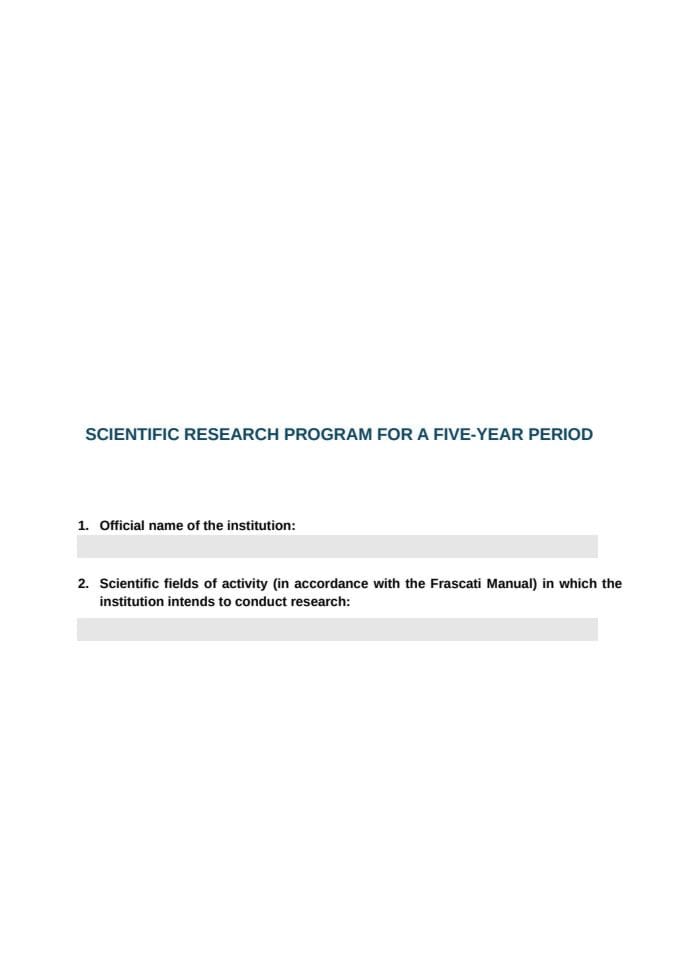 SCIENTIFIC RESEARCH PROGRAM FOR A FIVE-YEAR PERIOD

1. Official name of the institution:

2. Scientific fields of activity (in accordance with the Frascati Manual) in which the institution intends to conduct research: